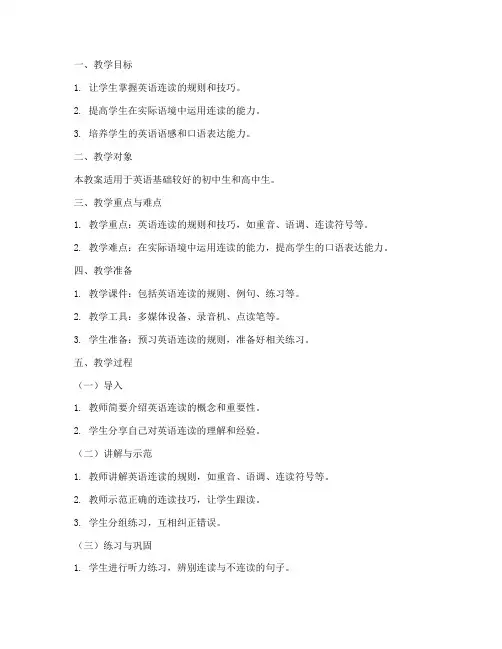 一、教学目标

1. 让学生掌握英语连读的规则和技巧。

2. 提高学生在实际语境中运用连读的能力。

3. 培养学生的英语语感和口语表达能力。

二、教学对象

本教案适用于英语基础较好的初中生和高中生。

三、教学重点与难点

1. 教学重点：英语连读的规则和技巧，如重音、语调、连读符号等。

2. 教学难点：在实际语境中运用连读的能力，提高学生的口语表达能力。

四、教学准备

1. 教学课件：包括英语连读的规则、例句、练习等。

2. 教学工具：多媒体设备、录音机、点读笔等。

3. 学生准备：预习英语连读的规则，准备好相关练习。

五、教学过程

（一）导入

1. 教师简要介绍英语连读的概念和重要性。

2. 学生分享自己对英语连读的理解和经验。

（二）讲解与示范

1. 教师讲解英语连读的规则，如重音、语调、连读符号等。

2. 教师示范正确的连读技巧，让学生跟读。

3. 学生分组练习，互相纠正错误。

（三）练习与巩固

1. 学生进行听力练习，辨别连读与不连读的句子。